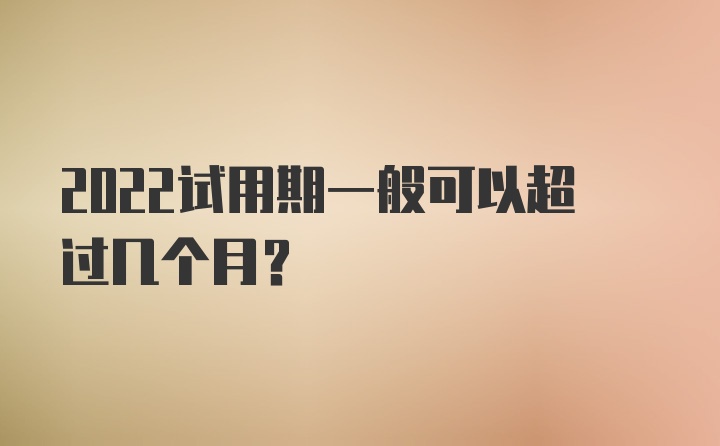 2022试用期一般可以超过几个月？